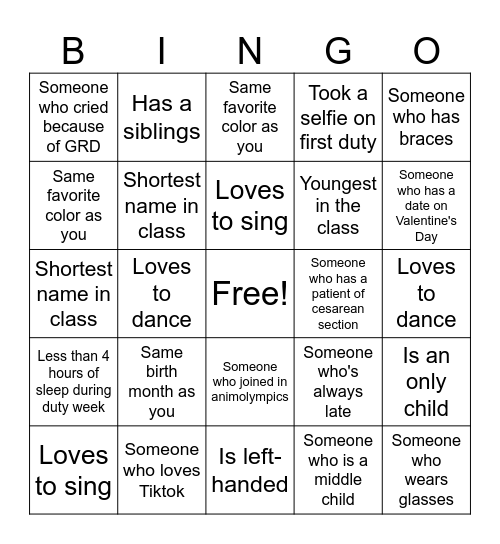 | B | I | N | G | O |
|---|---|---|---|---|
| Someone who cried because of GRD | Has a siblings | Same favorite color as you | Took a selfie on first duty | Someone who has braces |
| Same favorite color as you | Shortest name in class | Loves to sing | Youngest in the class | Someone who has a date on Valentine's Day |
| Shortest name in class | Loves to dance | Free! | Someone who has a patient of cesarean section | Loves to dance |
| Less than 4 hours of sleep during duty week | Same birth month as you | Someone who joined in animolympics | Someone who's always late | Is an only child |
| Loves to sing | Someone who loves Tiktok | Is left-handed | Someone who is a middle child | Someone who wears glasses |